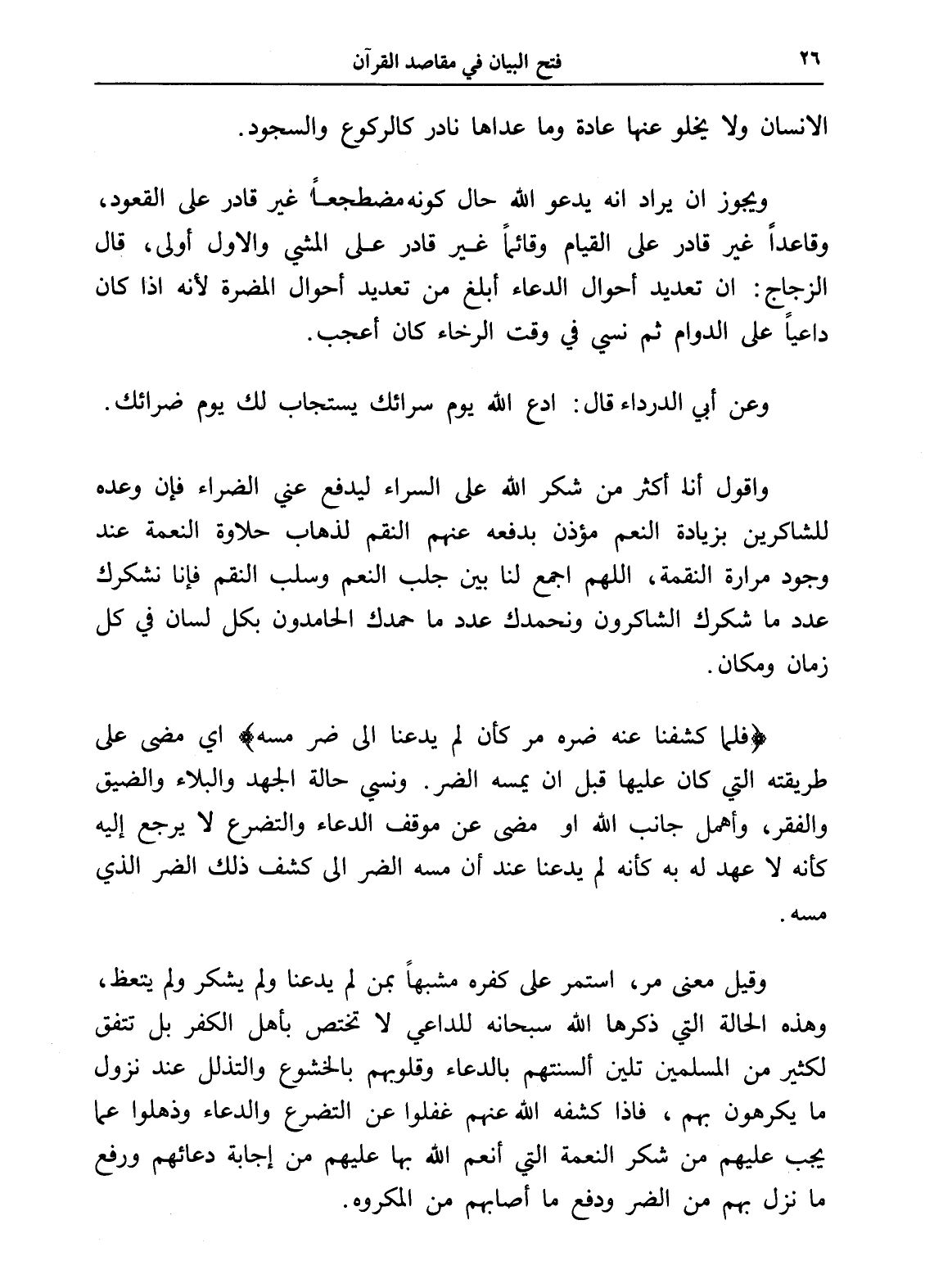 ٢٦ فتح البيان في مقاصد القرآن

الانسان ولا يخلو عنها عادة وما عداها نادر كالركوع والسجود.

ويجوز ان يراد انه يدعو الله حال كونه مضطجعاً غير قادر على القعود، وقاعداً غير قادر على القيام وقائماً غير قادر على المشي والاول أولى، قال الزجاج: ان تعديد أحوال الدعاء أبلغ من تعديد أحوال المضرة لأنه اذا كان داعياً على الدوام ثم نسي في وقت الرخاء كان أعجب.

وعن أبي الدرداء قال: ادع الله يوم سرائك يستجاب لك يوم ضرائك.

واقول أنا أكثر من شكر الله على السراء ليدفع عني الضراء فإن وعده للشاكرين بزيادة النعم مؤذن بدفعه عنهم النقم لذهاب حلاوة النعمة عند وجود مرارة النقمة، اللهم اجمع لنا بين جلب النعم وسلب النقم فإنا نشكرك عدد ما شكرك الشاكرون ونحمدك عدد ما حمدك الحامدون بكل لسان في كل زمان ومكان.

﴿فلما كشفنا عنه ضره مر كأن لم يدعنا الى ضر مسه﴾ اي مضى على طريقته التي كان عليها قبل ان يمسه الضر. ونسي حالة الجهد والبلاء والضيق والفقر، وأهمل جانب الله او مضى عن موقف الدعاء والتضرع لا يرجع إليه كأنه لا عهد له به كأنه لم يدعنا عند أن مسه الضر الى كشف ذلك الضر الذي مسه.

وقيل معنى مر، استمر على كفره مشبهاً بمن لم يدعنا ولم يشكر ولم يتعظ، وهذه الحالة التي ذكرها الله سبحانه للداعي لا تختص بأهل الكفر بل تتفق لكثير من المسلمين تلين ألسنتهم بالدعاء وقلوبهم بالخشوع والتذلل عند نزول ما يكرهون بهم، فاذا كشفه الله عنهم غفلوا عن التضرع والدعاء وذهلوا عما يجب عليهم من شكر النعمة التي أنعم الله بها عليهم من إجابة دعائهم ورفع ما نزل بهم من الضر ودفع ما أصابهم من المكروه.